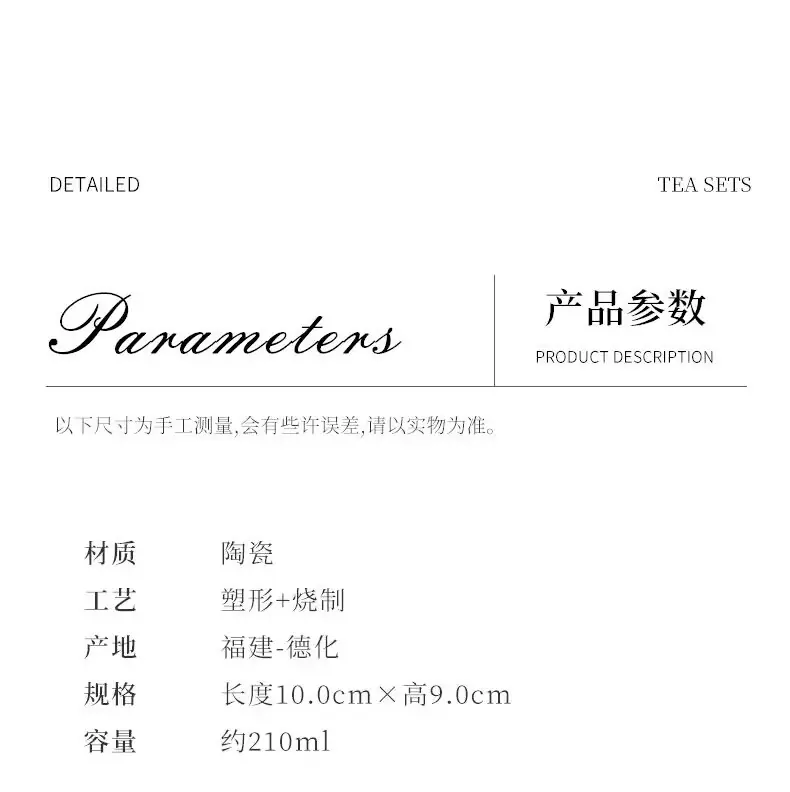 DETAILED

TEA SETS

Parameters

产品参数

PRODUCT DESCRIPTION

以下尺寸为手工测量,会有些许误差,请以实物为准。

材质 陶瓷
工艺 塑形+烧制
产地 福建-德化
规格 长度10.0cm×高9.0cm
容量 约210ml